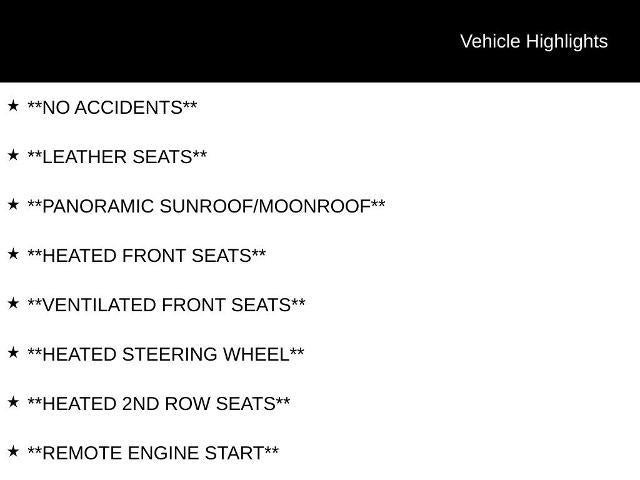 Vehicle Highlights

★ **NO ACCIDENTS**

★ **LEATHER SEATS**

★ **PANORAMIC SUNROOF/MOONROOF**

★ **HEATED FRONT SEATS**

★ **VENTILATED FRONT SEATS**

★ **HEATED STEERING WHEEL**

★ **HEATED 2ND ROW SEATS**

★ **REMOTE ENGINE START**